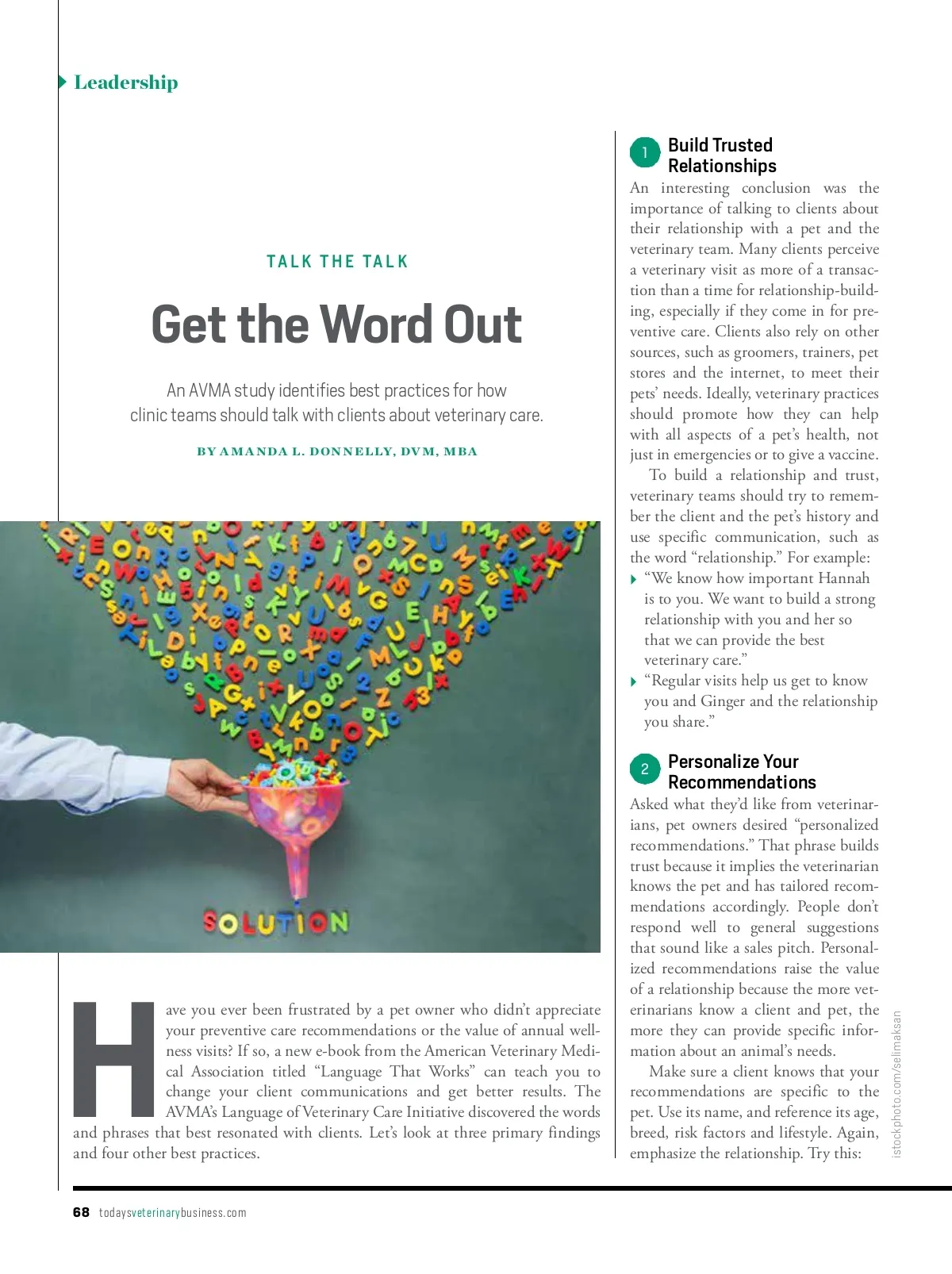 Leadership

TALK THE TALK

Get the Word Out

An AVMA study identifies best practices for how clinic teams should talk with clients about veterinary care.

BY AMANDA L. DONNELLY, DVM, MBA

SOLUTION

Have you ever been frustrated by a pet owner who didn't appreciate your preventive care recommendations or the value of annual wellness visits? If so, a new e-book from the American Veterinary Medical Association titled "Language That Works" can teach you to change your client communications and get better results. The AVMA's Language of Veterinary Care Initiative discovered the words and phrases that best resonated with clients. Let's look at three primary findings and four other best practices.

1 Build Trusted Relationships

An interesting conclusion was the importance of talking to clients about their relationship with a pet and the veterinary team. Many clients perceive a veterinary visit as more of a transaction than a time for relationship-building, especially if they come in for preventive care. Clients also rely on other sources, such as groomers, trainers, pet stores and the internet, to meet their pets' needs. Ideally, veterinary practices should promote how they can help with all aspects of a pet's health, not just in emergencies or to give a vaccine.

To build a relationship and trust, veterinary teams should try to remember the client and the pet's history and use specific communication, such as the word "relationship." For example:

"We know how important Hannah is to you. We want to build a strong relationship with you and her so that we can provide the best veterinary care."

"Regular visits help us get to know you and Ginger and the relationship you share."

2 Personalize Your Recommendations

Asked what they'd like from veterinarians, pet owners desired "personalized recommendations." That phrase builds trust because it implies the veterinarian knows the pet and has tailored recommendations accordingly. People don't respond well to general suggestions that sound like a sales pitch. Personalized recommendations raise the value of a relationship because the more veterinarians know a client and pet, the more they can provide specific information about an animal's needs.

Make sure a client knows that your recommendations are specific to the pet. Use its name, and reference its age, breed, risk factors and lifestyle. Again, emphasize the relationship. Try this:

istockphoto.com/selimaksan

68 todaysveterinarybusiness.com